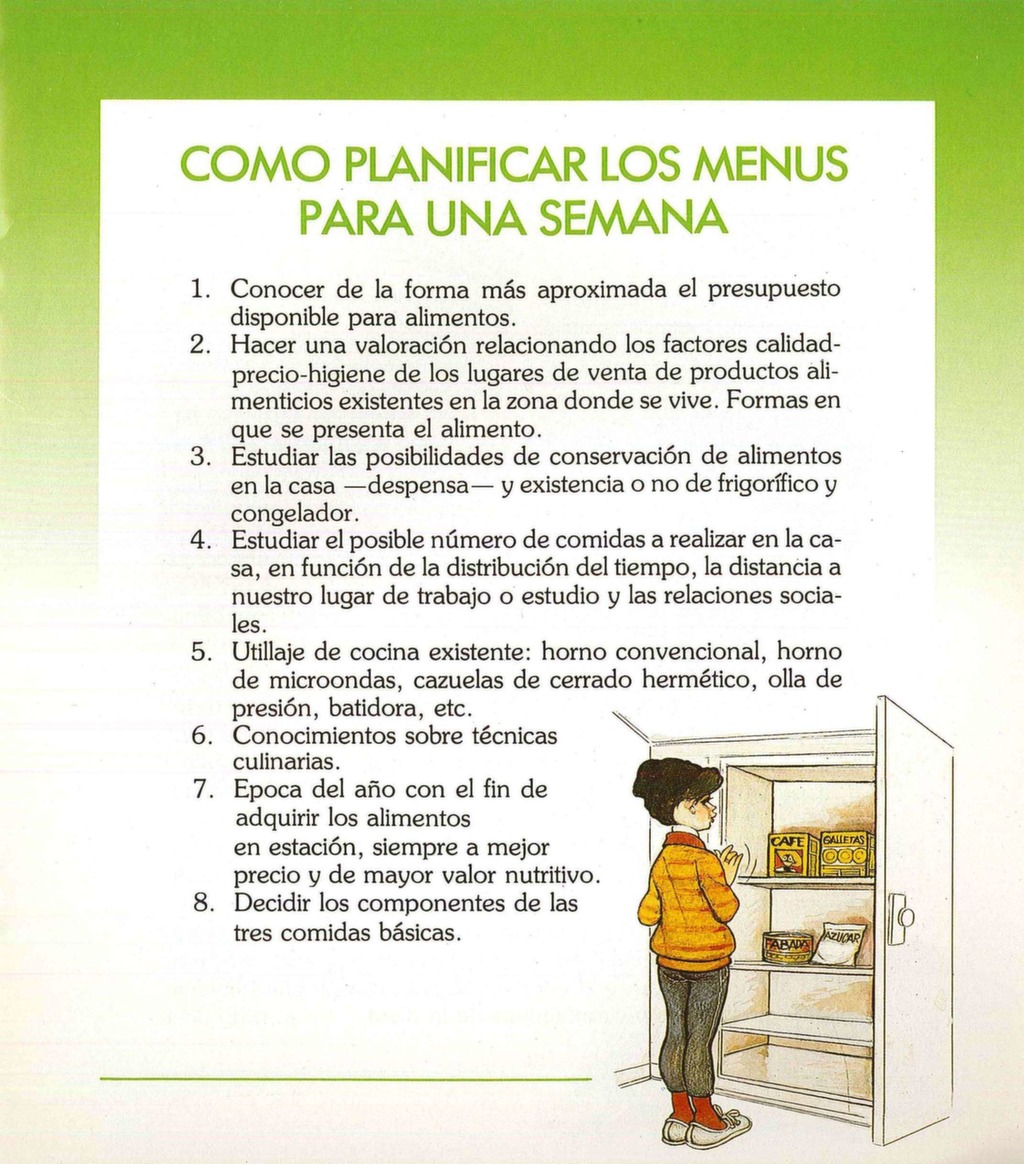 COMO PLANIFICAR LOS MENUS PARA UNA SEMANA

1. Conocer de la forma más aproximada el presupuesto disponible para alimentos.
2. Hacer una valoración relacionando los factores calidad-precio-higiene de los lugares de venta de productos alimenticios existentes en la zona donde se vive. Formas en que se presenta el alimento.
3. Estudiar las posibilidades de conservación de alimentos en la casa —despensa— y existencia o no de frigorífico y congelador.
4. Estudiar el posible número de comidas a realizar en la casa, en función de la distribución del tiempo, la distancia a nuestro lugar de trabajo o estudio y las relaciones sociales.
5. Utillaje de cocina existente: horno convencional, horno de microondas, cazuelas de cerrado hermético, olla de presión, batidora, etc.
6. Conocimientos sobre técnicas culinarias.
7. Epoca del año con el fin de adquirir los alimentos en estación, siempre a mejor precio y de mayor valor nutritivo.
8. Decidir los componentes de las tres comidas básicas.

CAFE
GALLETAS
FABADA
AZUCAR